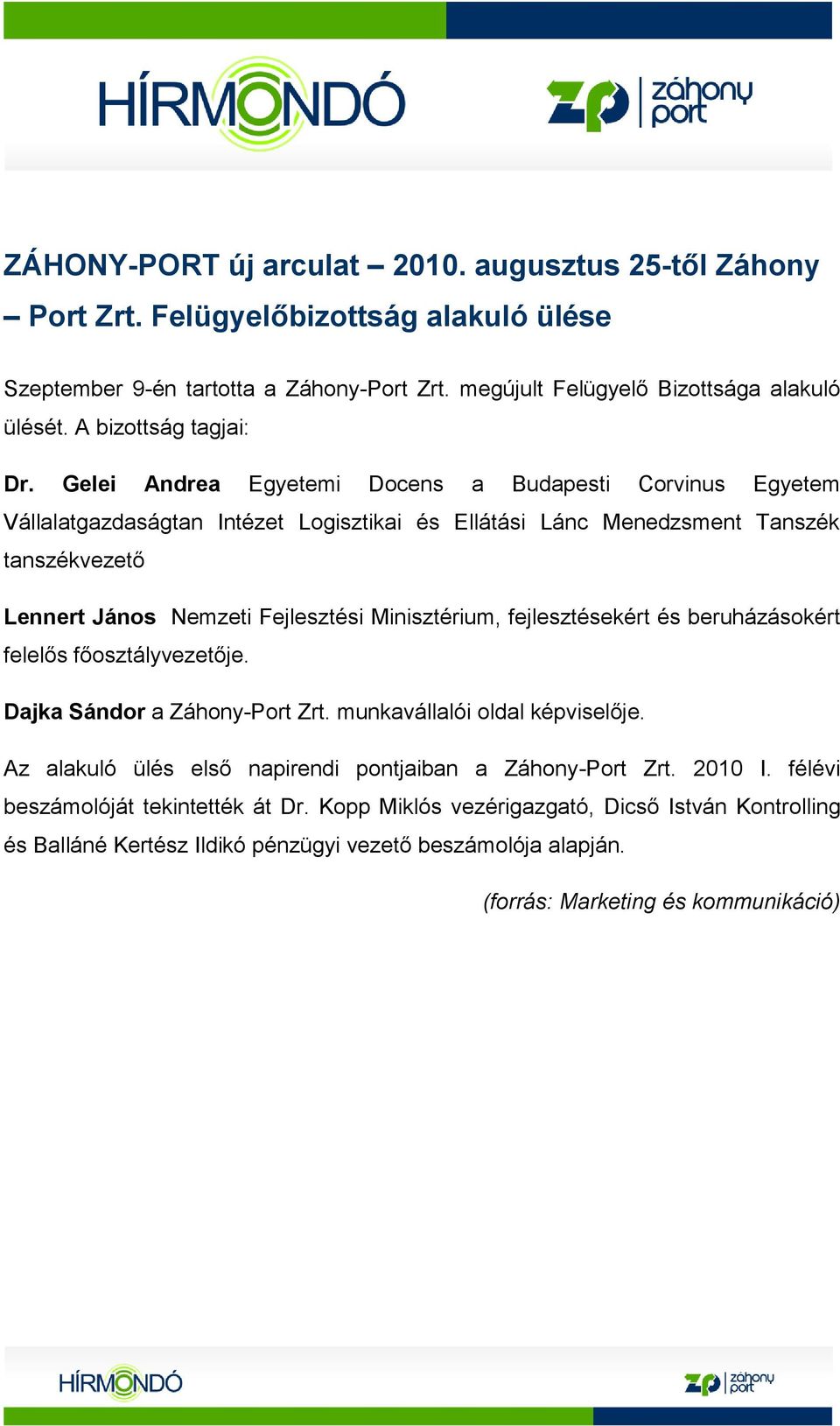 HÍRMONDÓ

ZP záhony port

ZÁHONY-PORT új arculat – 2010. augusztus 25-től Záhony – Port Zrt. Felügyelőbizottság alakuló ülése

Szeptember 9-én tartotta a Záhony-Port Zrt. megújult Felügyelő Bizottsága alakuló ülését. A bizottság tagjai:

Dr. Gelei Andrea Egyetemi Docens a Budapesti Corvinus Egyetem Vállalatgazdaságtan Intézet Logisztikai és Ellátási Lánc Menedzsment Tanszék tanszékvezető

Lennert János Nemzeti Fejlesztési Minisztérium, fejlesztésekért és beruházásokért felelős főosztályvezetője.

Dajka Sándor a Záhony-Port Zrt. munkavállalói oldal képviselője.

Az alakuló ülés első napirendi pontjaiban a Záhony-Port Zrt. 2010 I. félévi beszámolóját tekintették át Dr. Kopp Miklós vezérigazgató, Dicső István Kontrolling és Balláné Kertész Ildikó pénzügyi vezető beszámolója alapján.

(forrás: Marketing és kommunikáció)

HÍRMONDÓ

ZP záhony port